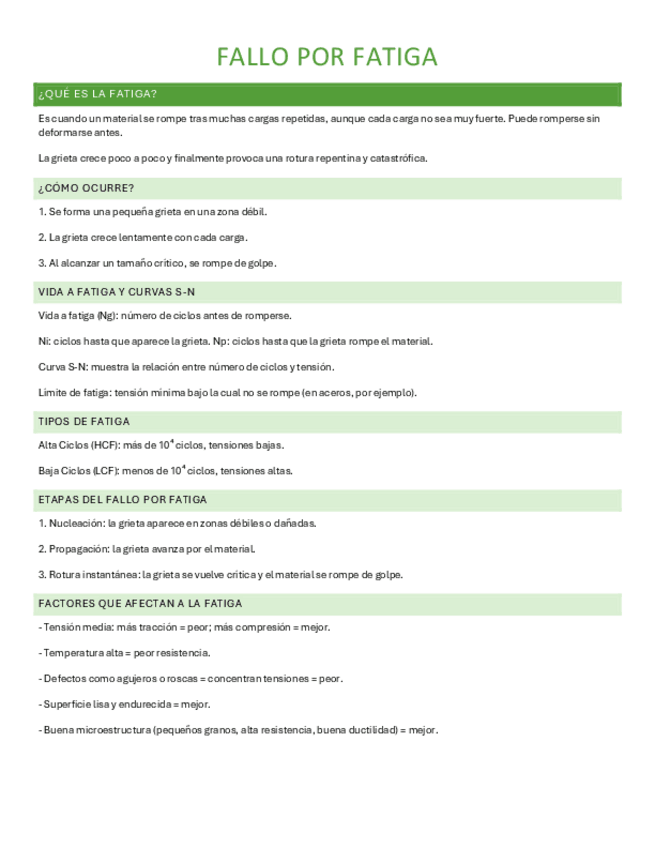 FALLO POR FATIGA

¿QUÉ ES LA FATIGA?

Es cuando un material se rompe tras muchas cargas repetidas, aunque cada carga no sea muy fuerte. Puede romperse sin deformarse antes.

La grieta crece poco a poco y finalmente provoca una rotura repentina y catastrófica.

¿CÓMO OCURRE?

1. Se forma una pequeña grieta en una zona débil.

2. La grieta crece lentamente con cada carga.

3. Al alcanzar un tamaño crítico, se rompe de golpe.

VIDA A FATIGA Y CURVAS S-N

Vida a fatiga (Ng): número de ciclos antes de romperse.

Ni: ciclos hasta que aparece la grieta. Np: ciclos hasta que la grieta rompe el material.

Curva S-N: muestra la relación entre número de ciclos y tensión.

Límite de fatiga: tensión mínima bajo la cual no se rompe (en aceros, por ejemplo).

TIPOS DE FATIGA

Alta Ciclos (HCF): más de $10^4$ ciclos, tensiones bajas.

Baja Ciclos (LCF): menos de $10^4$ ciclos, tensiones altas.

ETAPAS DEL FALLO POR FATIGA

1. Nucleación: la grieta aparece en zonas débiles o dañadas.

2. Propagación: la grieta avanza por el material.

3. Rotura instantánea: la grieta se vuelve crítica y el material se rompe de golpe.

FACTORES QUE AFECTAN A LA FATIGA

- Tensión media: más tracción = peor; más compresión = mejor.

- Temperatura alta = peor resistencia.

- Defectos como agujeros o roscas = concentran tensiones = peor.

- Superficie lisa y endurecida = mejor.

- Buena microestructura (pequeños granos, alta resistencia, buena ductilidad) = mejor.